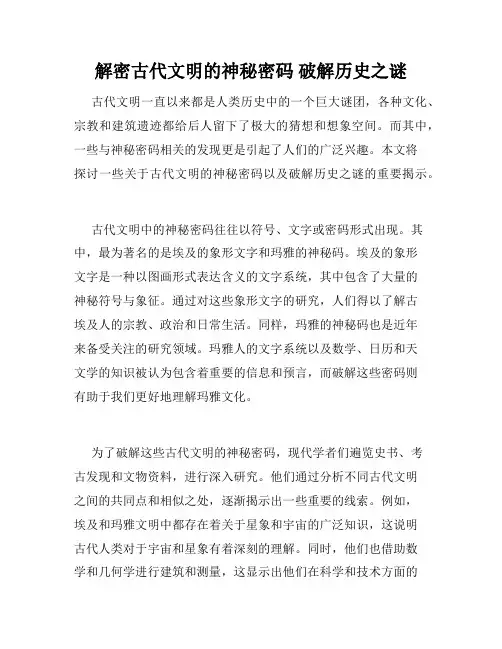 解密古代文明的神秘密码 破解历史之谜

古代文明一直以来都是人类历史中的一个巨大谜团，各种文化、宗教和建筑遗迹都给后人留下了极大的猜想和想象空间。而其中，一些与神秘密码相关的发现更是引起了人们的广泛兴趣。本文将探讨一些关于古代文明的神秘密码以及破解历史之谜的重要揭示。

古代文明中的神秘密码往往以符号、文字或密码形式出现。其中，最为著名的是埃及的象形文字和玛雅的神秘码。埃及的象形文字是一种以图画形式表达含义的文字系统，其中包含了大量的神秘符号与象征。通过对这些象形文字的研究，人们得以了解古埃及人的宗教、政治和日常生活。同样，玛雅的神秘码也是近年来备受关注的研究领域。玛雅人的文字系统以及数学、日历和天文学的知识被认为包含着重要的信息和预言，而破解这些密码则有助于我们更好地理解玛雅文化。

为了破解这些古代文明的神秘密码，现代学者们遍览史书、考古发现和文物资料，进行深入研究。他们通过分析不同古代文明之间的共同点和相似之处，逐渐揭示出一些重要的线索。例如，埃及和玛雅文明中都存在着关于星象和宇宙的广泛知识，这说明古代人类对于宇宙和星象有着深刻的理解。同时，他们也借助数学和几何学进行建筑和测量，这显示出他们在科学和技术方面的